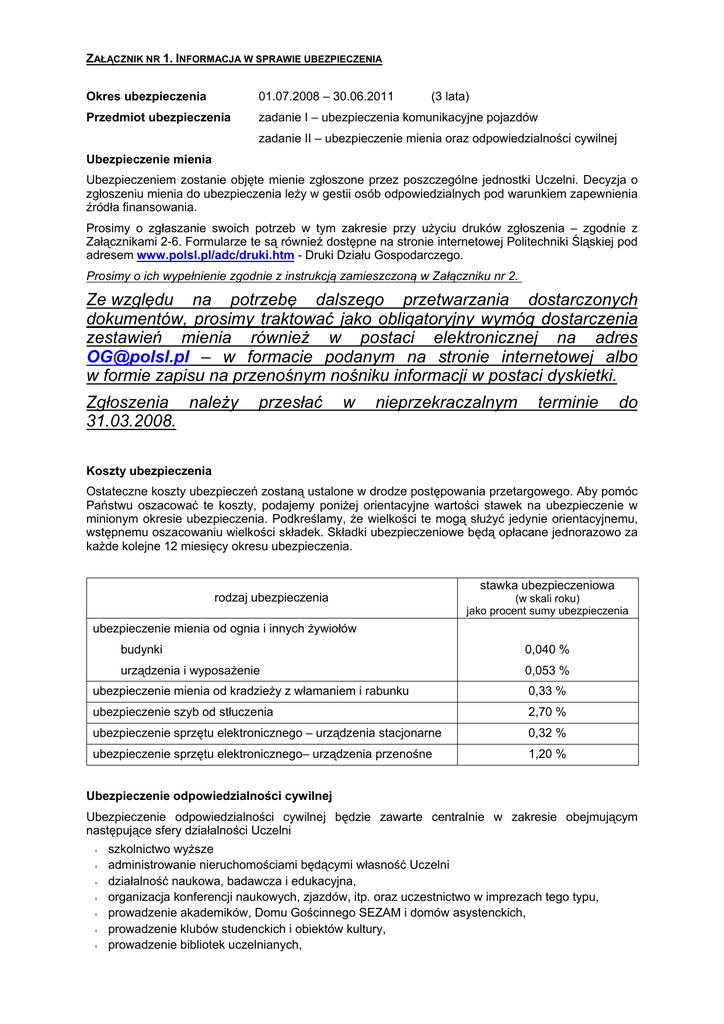 ZAŁĄCZNIK NR 1. INFORMACJA W SPRAWIE UBEZPIECZENIA

Okres ubezpieczenia 01.07.2008 – 30.06.2011 (3 lata)

Przedmiot ubezpieczenia zadanie I – ubezpieczenia komunikacyjne pojazdów
zadanie II – ubezpieczenie mienia oraz odpowiedzialności cywilnej

Ubezpieczenie mienia

Ubezpieczeniem zostanie objęte mienie zgłoszone przez poszczególne jednostki Uczelni. Decyzja o zgłoszeniu mienia do ubezpieczenia leży w gestii osób odpowiedzialnych pod warunkiem zapewnienia źródła finansowania.

Prosimy o zgłaszanie swoich potrzeb w tym zakresie przy użyciu druków zgłoszenia – zgodnie z Załącznikami 2-6. Formularze te są również dostępne na stronie internetowej Politechniki Śląskiej pod adresem www.polsl.pl/adc/druki.htm - Druki Działu Gospodarczego.

Prosimy o ich wypełnienie zgodnie z instrukcją zamieszczoną w Załączniku nr 2.

Ze względu na potrzebę dalszego przetwarzania dostarczonych dokumentów, prosimy traktować jako obligatoryjny wymóg dostarczenia zestawień mienia również w postaci elektronicznej na adres OG@polsl.pl – w formacie podanym na stronie internetowej albo w formie zapisu na przenośnym nośniku informacji w postaci dyskietki.

Zgłoszenia należy przesłać w nieprzekraczalnym terminie do 31.03.2008.

Koszty ubezpieczenia

Ostateczne koszty ubezpieczeń zostaną ustalone w drodze postępowania przetargowego. Aby pomóc Państwu oszacować te koszty, podajemy poniżej orientacyjne wartości stawek na ubezpieczenie w minionym okresie ubezpieczenia. Podkreślamy, że wielkości te mogą służyć jedynie orientacyjnemu, wstępnemu oszacowaniu wielkości składek. Składki ubezpieczeniowe będą opłacane jednorazowo za każde kolejne 12 miesięcy okresu ubezpieczenia.

| rodzaj ubezpieczenia | stawka ubezpieczeniowa (w skali roku) jako procent sumy ubezpieczenia |
|---|---|
| ubezpieczenie mienia od ognia i innych żywiołów | |
| budynki | 0,040 % |
| urządzenia i wyposażenie | 0,053 % |
| ubezpieczenie mienia od kradzieży z włamaniem i rabunku | 0,33 % |
| ubezpieczenie szyb od stłuczenia | 2,70 % |
| ubezpieczenie sprzętu elektronicznego – urządzenia stacjonarne | 0,32 % |
| ubezpieczenie sprzętu elektronicznego– urządzenia przenośne | 1,20 % |

Ubezpieczenie odpowiedzialności cywilnej

Ubezpieczenie odpowiedzialności cywilnej będzie zawarte centralnie w zakresie obejmującym następujące sfery działalności Uczelni
• szkolnictwo wyższe
• administrowanie nieruchomościami będącymi własność Uczelni
• działalność naukowa, badawcza i edukacyjna,
• organizacja konferencji naukowych, zjazdów, itp. oraz uczestnictwo w imprezach tego typu,
• prowadzenie akademików, Domu Gościnnego SEZAM i domów asystenckich,
• prowadzenie klubów studenckich i obiektów kultury,
• prowadzenie bibliotek uczelnianych,